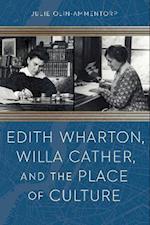 JULIE OLIN-AMMENTORP

EDITH WHARTON, WILLA CATHER, AND THE PLACE OF CULTURE